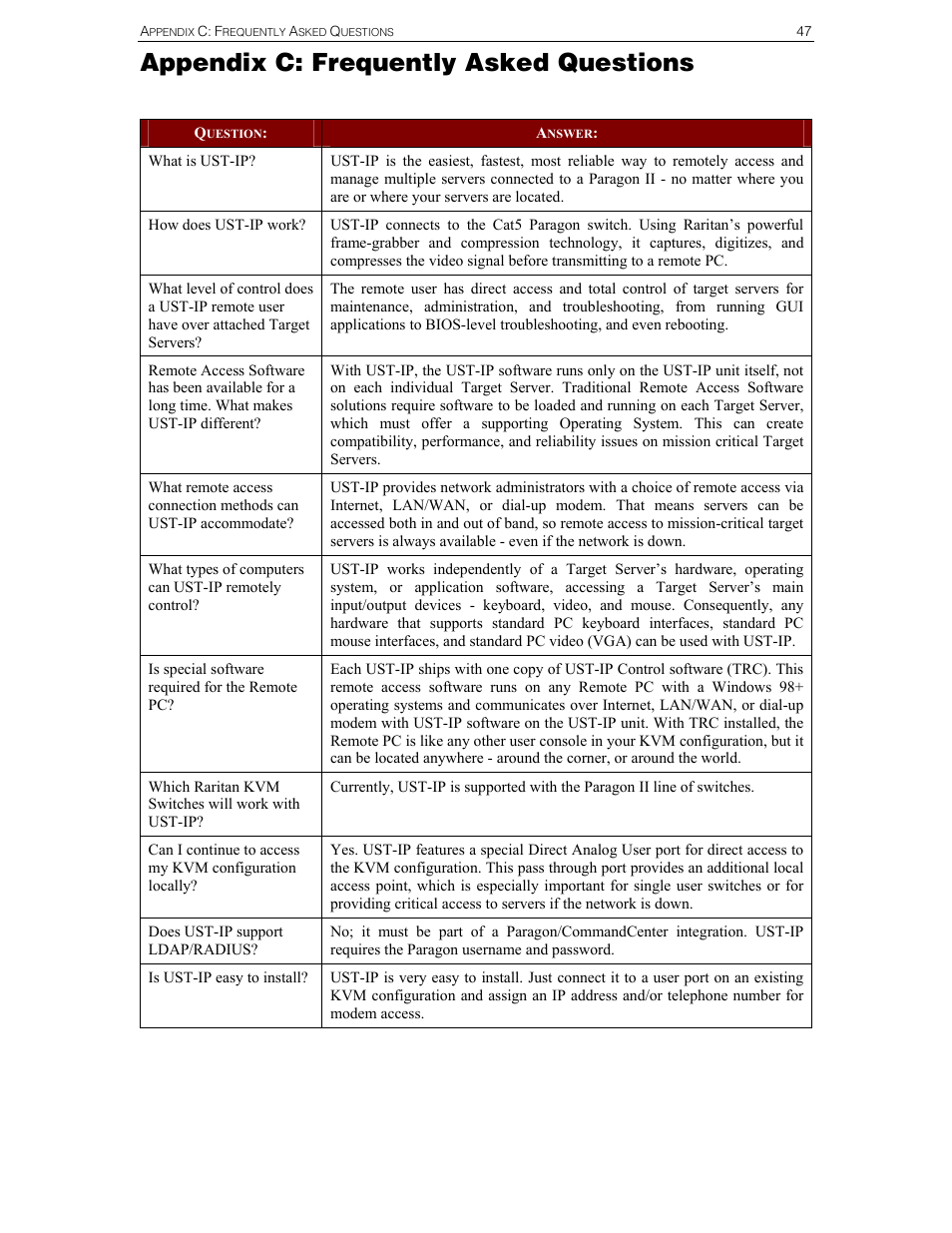 APPENDIX C: FREQUENTLY ASKED QUESTIONS 47

Appendix C: Frequently Asked Questions

| QUESTION: | ANSWER: |
|---|---|
| What is UST-IP? | UST-IP is the easiest, fastest, most reliable way to remotely access and manage multiple servers connected to a Paragon II - no matter where you are or where your servers are located. |
| How does UST-IP work? | UST-IP connects to the Cat5 Paragon switch. Using Raritan's powerful frame-grabber and compression technology, it captures, digitizes, and compresses the video signal before transmitting to a remote PC. |
| What level of control does a UST-IP remote user have over attached Target Servers? | The remote user has direct access and total control of target servers for maintenance, administration, and troubleshooting, from running GUI applications to BIOS-level troubleshooting, and even rebooting. |
| Remote Access Software has been available for a long time. What makes UST-IP different? | With UST-IP, the UST-IP software runs only on the UST-IP unit itself, not on each individual Target Server. Traditional Remote Access Software solutions require software to be loaded and running on each Target Server, which must offer a supporting Operating System. This can create compatibility, performance, and reliability issues on mission critical Target Servers. |
| What remote access connection methods can UST-IP accommodate? | UST-IP provides network administrators with a choice of remote access via Internet, LAN/WAN, or dial-up modem. That means servers can be accessed both in and out of band, so remote access to mission-critical target servers is always available - even if the network is down. |
| What types of computers can UST-IP remotely control? | UST-IP works independently of a Target Server's hardware, operating system, or application software, accessing a Target Server's main input/output devices - keyboard, video, and mouse. Consequently, any hardware that supports standard PC keyboard interfaces, standard PC mouse interfaces, and standard PC video (VGA) can be used with UST-IP. |
| Is special software required for the Remote PC? | Each UST-IP ships with one copy of UST-IP Control software (TRC). This remote access software runs on any Remote PC with a Windows 98+ operating systems and communicates over Internet, LAN/WAN, or dial-up modem with UST-IP software on the UST-IP unit. With TRC installed, the Remote PC is like any other user console in your KVM configuration, but it can be located anywhere - around the corner, or around the world. |
| Which Raritan KVM Switches will work with UST-IP? | Currently, UST-IP is supported with the Paragon II line of switches. |
| Can I continue to access my KVM configuration locally? | Yes. UST-IP features a special Direct Analog User port for direct access to the KVM configuration. This pass through port provides an additional local access point, which is especially important for single user switches or for providing critical access to servers if the network is down. |
| Does UST-IP support LDAP/RADIUS? | No; it must be part of a Paragon/CommandCenter integration. UST-IP requires the Paragon username and password. |
| Is UST-IP easy to install? | UST-IP is very easy to install. Just connect it to a user port on an existing KVM configuration and assign an IP address and/or telephone number for modem access. |